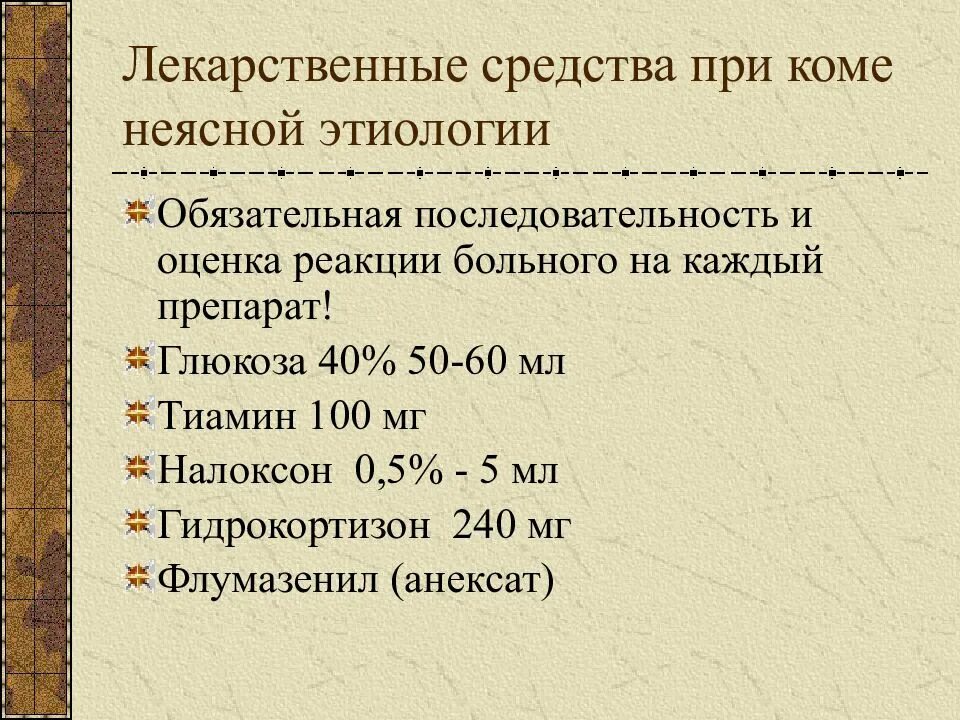 Лекарственные средства при коме неясной этиологии

Обязательная последовательность и оценка реакции больного на каждый препарат!

Глюкоза 40% 50-60 мл

Тиамин 100 мг

Налоксон 0,5% - 5 мл

Гидрокортизон 240 мг

Флумазенил (анексат)